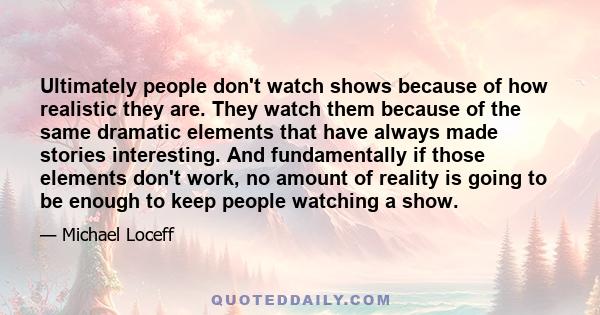 Ultimately people don't watch shows because of how realistic they are. They watch them because of the same dramatic elements that have always made stories interesting. And fundamentally if those elements don't work, no amount of reality is going to be enough to keep people watching a show.

— Michael Loceff

QUOTEDDAILY.COM